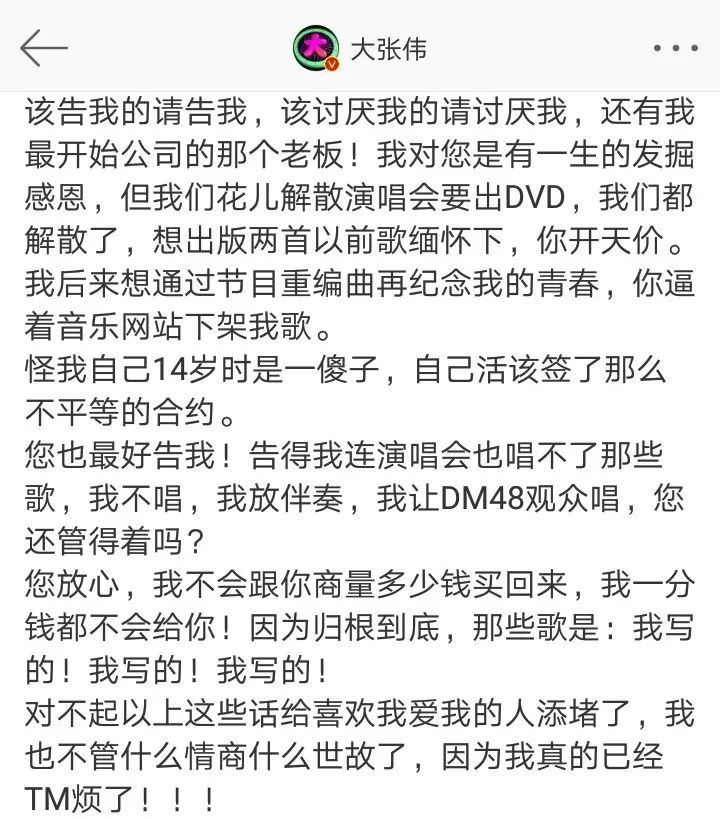 大张伟

该告我的请告我，该讨厌我的请讨厌我，还有我最开始公司的那个老板！我对您是有一生的发掘感恩，但我们花儿解散演唱会要出DVD，我们都解散了，想出版两首以前歌缅怀下，你开天价。我后来想通过节目重编曲再纪念我的青春，你逼着音乐网站下架我歌。
怪我自己14岁时是一傻子，自己活该签了那么不平等的合约。
您也最好告我！告得我连演唱会也唱不了那些歌，我不唱，我放伴奏，我让DM48观众唱，您还管得着吗？
您放心，我不会跟你商量多少钱买回来，我一分钱都不会给你！因为归根到底，那些歌是：我写的！我写的！我写的！
对不起以上这些话给喜欢我爱我的人添堵了，我也不管什么情商什么世故了，因为我真的已经TM烦了！！！